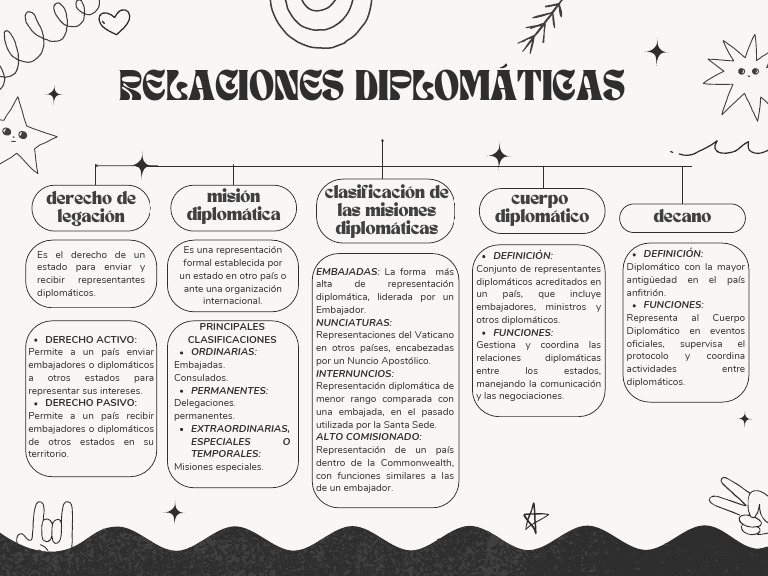 RELACIONES DIPLOMÁTICAS

derecho de legación

Es el derecho de un estado para enviar y recibir representantes diplomáticos.

• DERECHO ACTIVO: Permite a un país enviar embajadores o diplomáticos a otros estados para representar sus intereses.
• DERECHO PASIVO: Permite a un país recibir embajadores o diplomáticos de otros estados en su territorio.

misión diplomática

Es una representación formal establecida por un estado en otro país o ante una organización internacional.

PRINCIPALES CLASIFICACIONES
• ORDINARIAS: Embajadas. Consulados.
• PERMANENTES: Delegaciones. permanentes.
• EXTRAORDINARIAS, ESPECIALES O TEMPORALES: Misiones especiales.

clasificación de las misiones diplomáticas

EMBAJADAS: La forma más alta de representación diplomática, liderada por un Embajador.
NUNCIATURAS: Representaciones del Vaticano en otros países, encabezadas por un Nuncio Apostólico.
INTERNUNCIOS: Representación diplomática de menor rango comparada con una embajada, en el pasado utilizada por la Santa Sede.
ALTO COMISIONADO: Representación de un país dentro de la Commonwealth, con funciones similares a las de un embajador.

cuerpo diplomático

• DEFINICIÓN: Conjunto de representantes diplomáticos acreditados en un país, que incluye embajadores, ministros y otros diplomáticos.
• FUNCIONES: Gestiona y coordina las relaciones diplomáticas entre los estados, manejando la comunicación y las negociaciones.

decano

• DEFINICIÓN: Diplomático con la mayor antigüedad en el país anfitrión.
• FUNCIONES: Representa al Cuerpo Diplomático en eventos oficiales, supervisa el protocolo y coordina actividades entre diplomáticos.